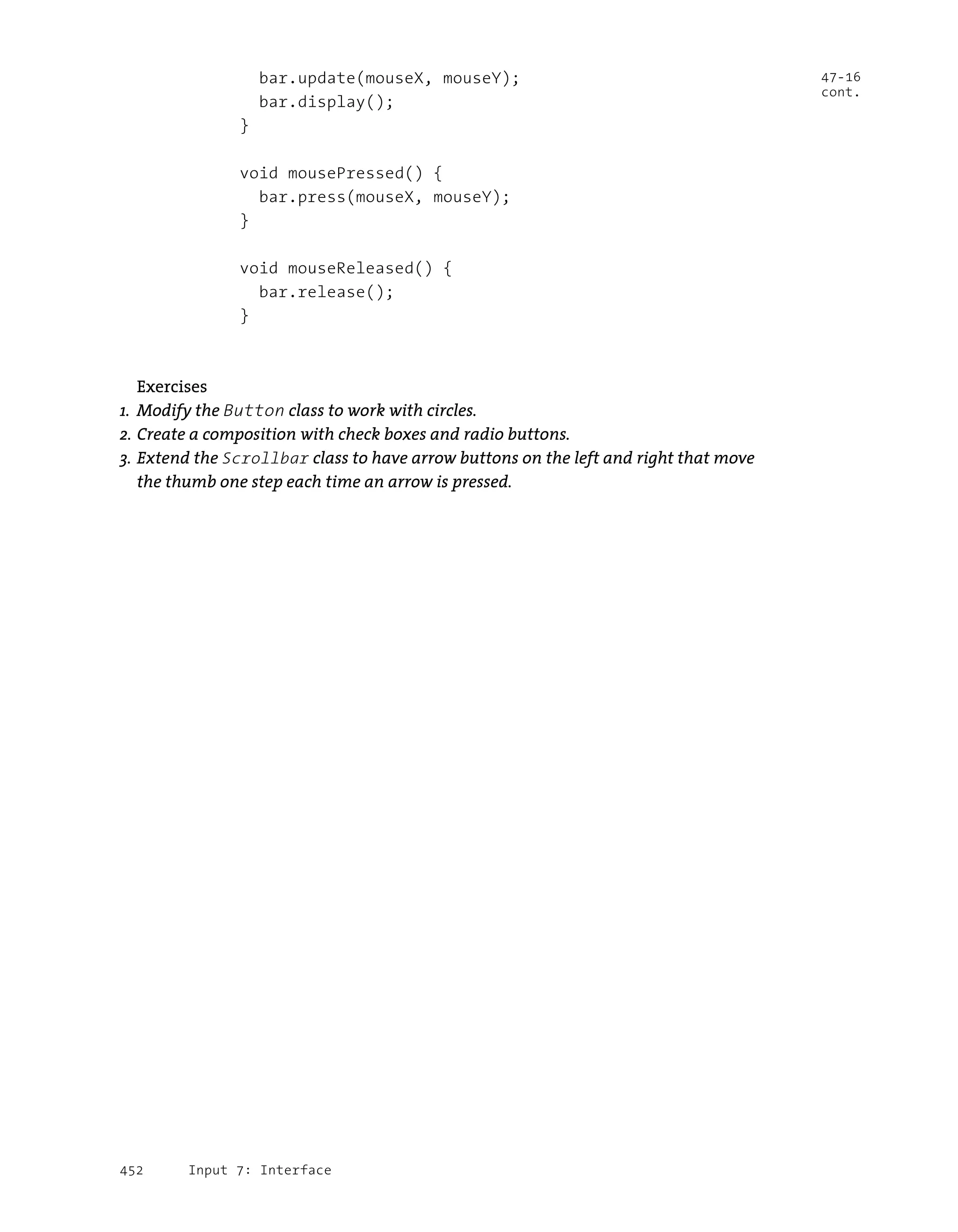 bar.update(mouseX, mouseY);
  bar.display();
}

void mousePressed() {
  bar.press(mouseX, mouseY);
}

void mouseReleased() {
  bar.release();
}

47-16
cont.

Exercises
1. Modify the Button class to work with circles.
2. Create a composition with check boxes and radio buttons.
3. Extend the Scrollbar class to have arrow buttons on the left and right that move the thumb one step each time an arrow is pressed.

452 Input 7: Interface